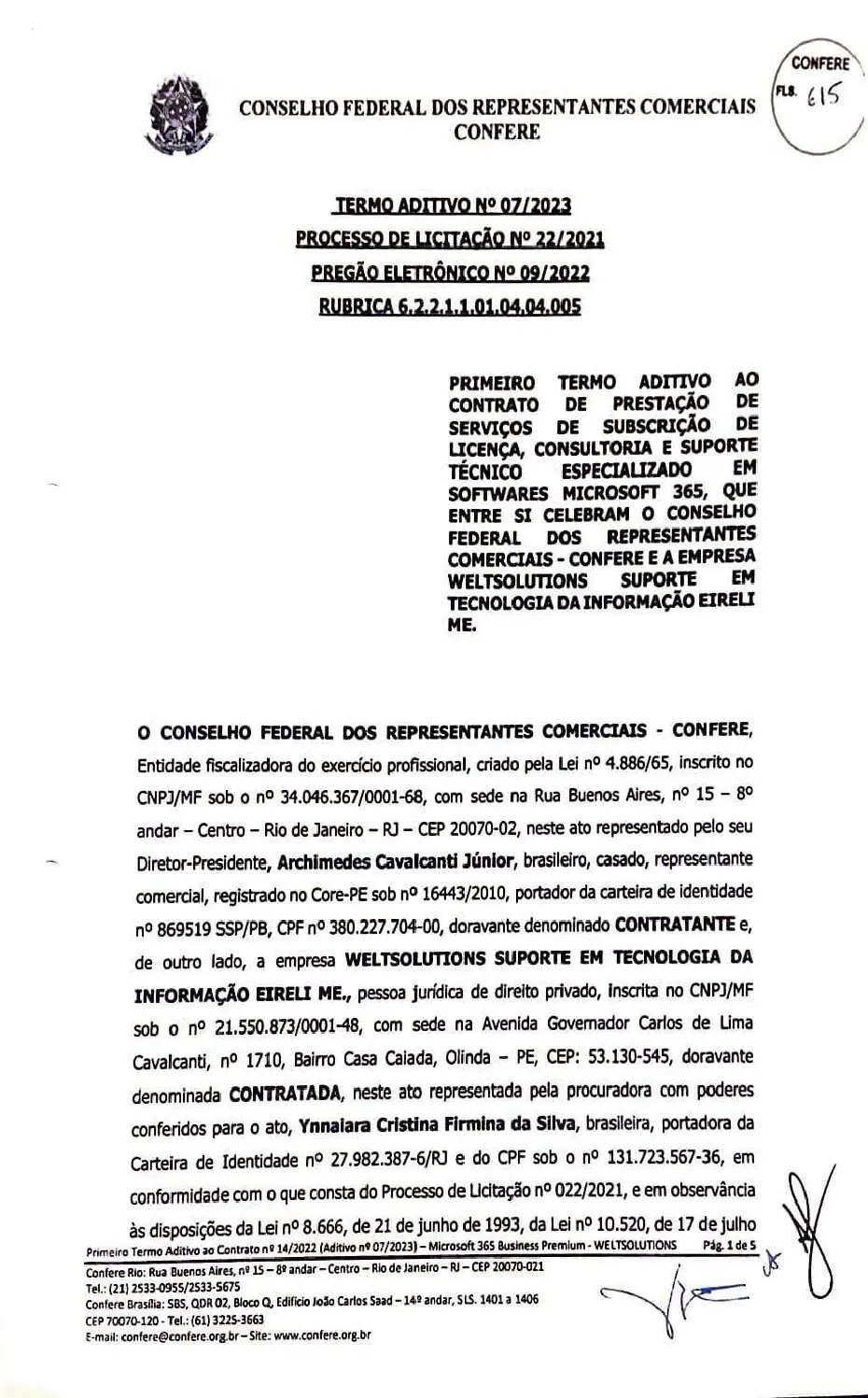 CONFERE
FLS. 615

CONSELHO FEDERAL DOS REPRESENTANTES COMERCIAIS
CONFERE

TERMO ADITIVO Nº 07/2023
PROCESSO DE LICITAÇÃO Nº 22/2021
PREGÃO ELETRÔNICO Nº 09/2022
RUBRICA 6.2.2.1.1.01.04.04.005

PRIMEIRO TERMO ADITIVO AO CONTRATO DE PRESTAÇÃO DE SERVIÇOS DE SUBSCRIÇÃO DE LICENÇA, CONSULTORIA E SUPORTE TÉCNICO ESPECIALIZADO EM SOFTWARES MICROSOFT 365, QUE ENTRE SI CELEBRAM O CONSELHO FEDERAL DOS REPRESENTANTES COMERCIAIS - CONFERE E A EMPRESA WELTSOLUTIONS SUPORTE EM TECNOLOGIA DA INFORMAÇÃO EIRELI ME.

O CONSELHO FEDERAL DOS REPRESENTANTES COMERCIAIS - CONFERE, Entidade fiscalizadora do exercício profissional, criado pela Lei nº 4.886/65, inscrito no CNPJ/MF sob o nº 34.046.367/0001-68, com sede na Rua Buenos Aires, nº 15 – 8º andar – Centro – Rio de Janeiro – RJ – CEP 20070-02, neste ato representado pelo seu Diretor-Presidente, Archimedes Cavalcanti Júnior, brasileiro, casado, representante comercial, registrado no Core-PE sob nº 16443/2010, portador da carteira de identidade nº 869519 SSP/PB, CPF nº 380.227.704-00, doravante denominado CONTRATANTE e, de outro lado, a empresa WELTSOLUTIONS SUPORTE EM TECNOLOGIA DA INFORMAÇÃO EIRELI ME., pessoa jurídica de direito privado, inscrita no CNPJ/MF sob o nº 21.550.873/0001-48, com sede na Avenida Governador Carlos de Lima Cavalcanti, nº 1710, Bairro Casa Caiada, Olinda – PE, CEP: 53.130-545, doravante denominada CONTRATADA, neste ato representada pela procuradora com poderes conferidos para o ato, Ynnaiara Cristina Firmina da Silva, brasileira, portadora da Carteira de Identidade nº 27.982.387-6/RJ e do CPF sob o nº 131.723.567-36, em conformidade com o que consta do Processo de Licitação nº 022/2021, e em observância às disposições da Lei nº 8.666, de 21 de junho de 1993, da Lei nº 10.520, de 17 de julho

Primeiro Termo Aditivo ao Contrato nº 14/2022 (Aditivo nº 07/2023) – Microsoft 365 Business Premium - WELTSOLUTIONS Pág. 1 de 5

Confere Rio: Rua Buenos Aires, nº 15 – 8º andar – Centro – Rio de Janeiro – RJ – CEP 20070-021
Tel.: (21) 2533-0955/2533-5675
Confere Brasília: SBS, QDR 02, Bloco Q, Edifício João Carlos Saad – 14º andar, SLS. 1401 a 1406
CEP 70070-120 - Tel.: (61) 3225-3663
E-mail: confere@confere.org.br – Site: www.confere.org.br